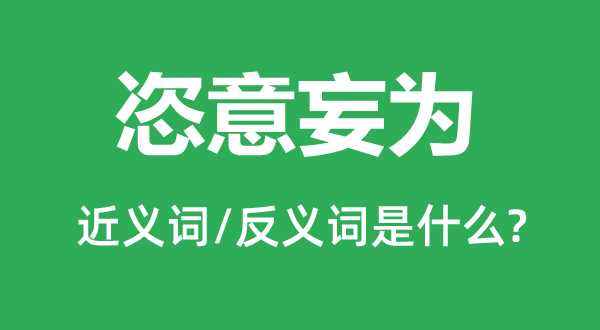 恣意妄为

近义词/反义词是什么?